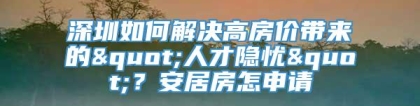 深圳如何解决高房价带来的&quot;人才隐忧&quot;？安居房怎申请